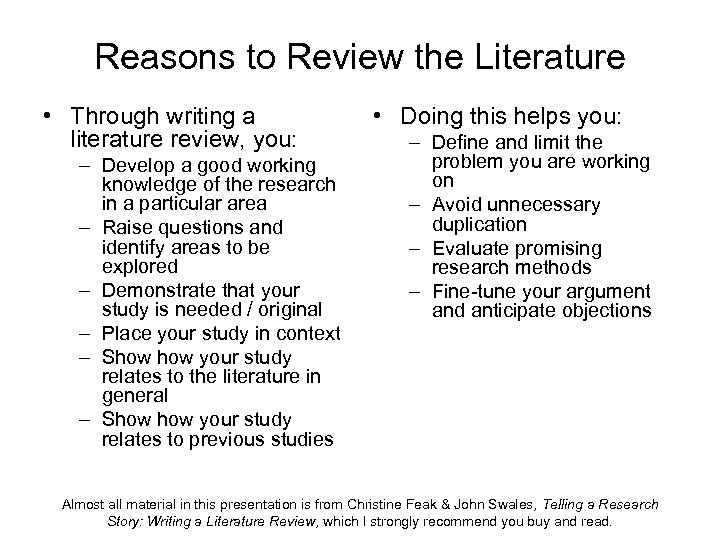 Reasons to Review the Literature

• Through writing a literature review, you:
– Develop a good working knowledge of the research in a particular area
– Raise questions and identify areas to be explored
– Demonstrate that your study is needed / original
– Place your study in context
– Show how your study relates to the literature in general
– Show how your study relates to previous studies

• Doing this helps you:
– Define and limit the problem you are working on
– Avoid unnecessary duplication
– Evaluate promising research methods
– Fine-tune your argument and anticipate objections

Almost all material in this presentation is from Christine Feak & John Swales, Telling a Research Story: Writing a Literature Review, which I strongly recommend you buy and read.